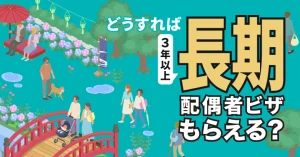 どうすれば

3年以上

長期

配偶者ビザ

もらえる?